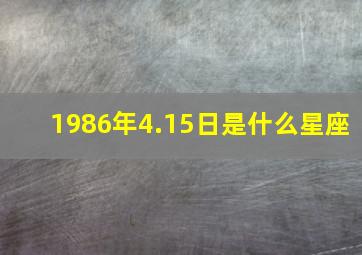 1986年4.15日是什么星座